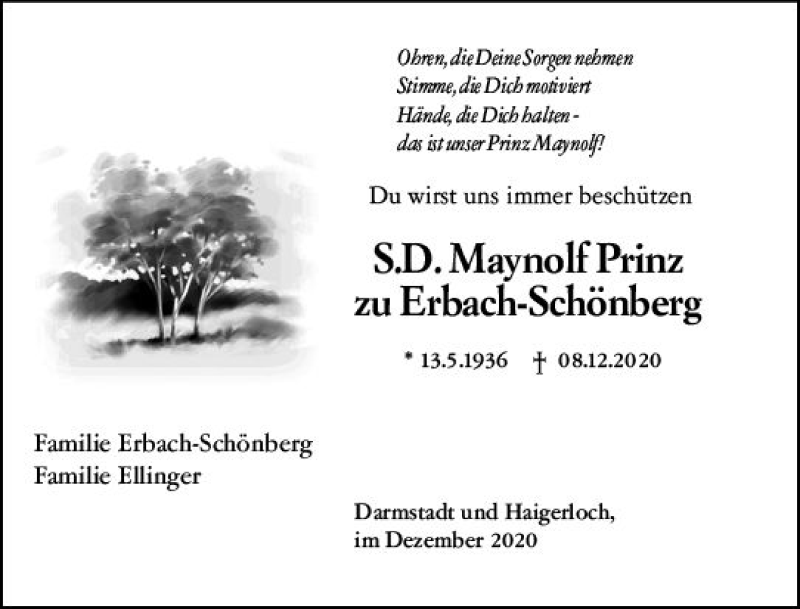 Ohren, die Deine Sorgen nehmen
Stimme, die Dich motiviert
Hände, die Dich halten -
das ist unser Prinz Maynolf!

Du wirst uns immer beschützen

S.D. Maynolf Prinz
zu Erbach-Schönberg

* 13.5.1936 † 08.12.2020

Familie Erbach-Schönberg
Familie Ellinger

Darmstadt und Haigerloch,
im Dezember 2020